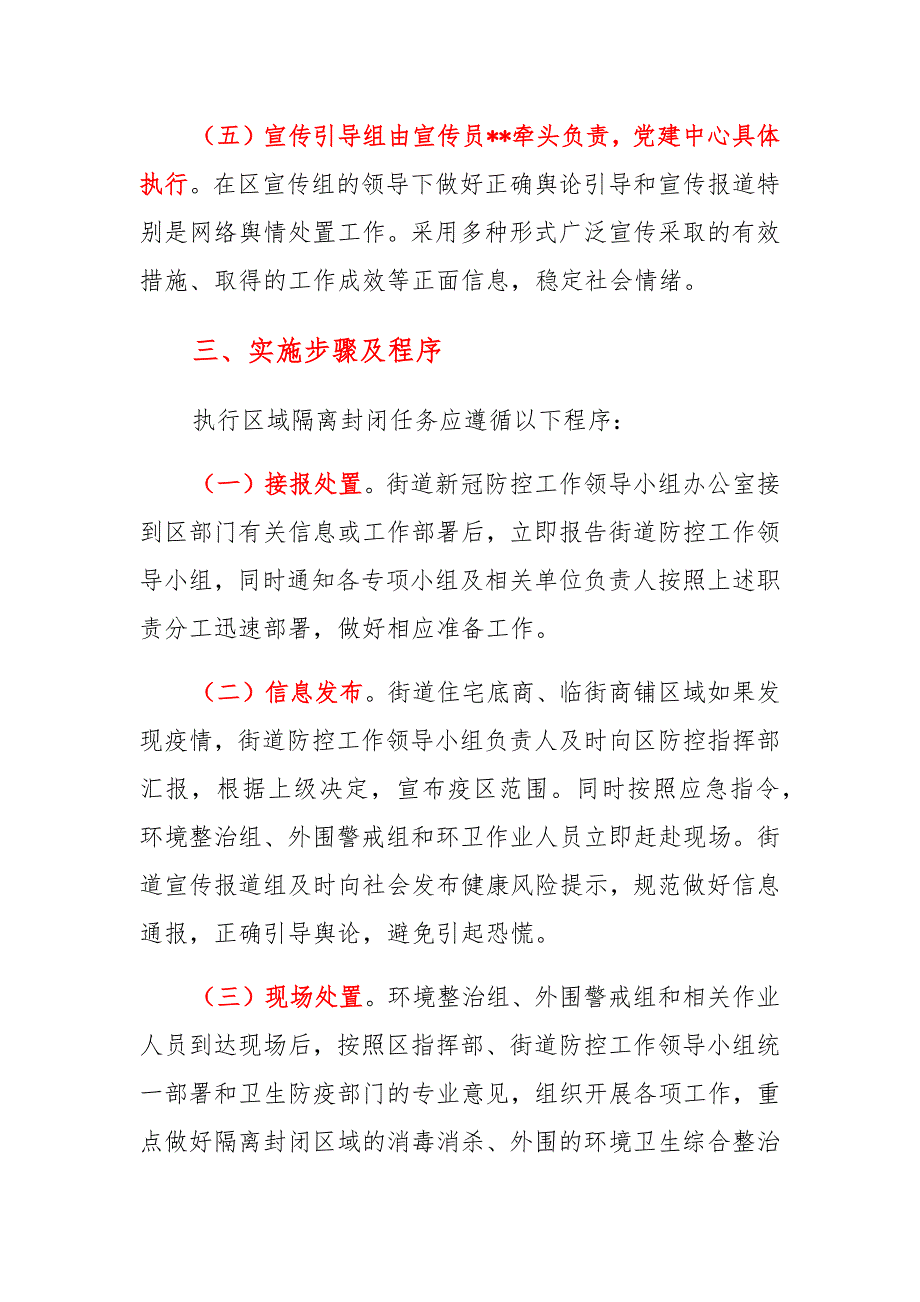 （五）宣传引导组由宣传员**牵头负责，党建中心具体执行。在区宣传组的领导下做好正确舆论引导和宣传报道特别是网络舆情处置工作。采用多种形式广泛宣传采取的有效措施、取得的工作成效等正面信息，稳定社会情绪。

三、实施步骤及程序

执行区域隔离封闭任务应遵循以下程序：

（一）接报处置。街道新冠防控工作领导小组办公室接到区部门有关信息或工作部署后，立即报告街道防控工作领导小组，同时通知各专项小组及相关单位负责人按照上述职责分工迅速部署，做好相应准备工作。

（二）信息发布。街道住宅底商、临街商铺区域如果发现疫情，街道防控工作领导小组负责人及时向区防控指挥部汇报，根据上级决定，宣布疫区范围。同时按照应急指令，环境整治组、外围警戒组和环卫作业人员立即赶赴现场。街道宣传报道组及时向社会发布健康风险提示，规范做好信息通报，正确引导舆论，避免引起恐慌。

（三）现场处置。环境整治组、外围警戒组和相关作业人员到达现场后，按照区指挥部、街道防控工作领导小组统一部署和卫生防疫部门的专业意见，组织开展各项工作，重点做好隔离封闭区域的消毒消杀、外围的环境卫生综合整治